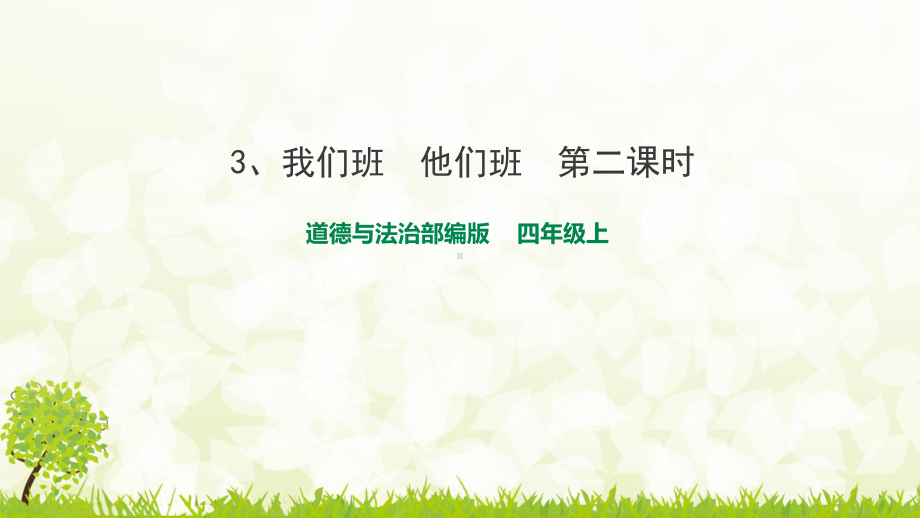 3、我们班　他们班　第二课时

道德与法治部编版　四年级上